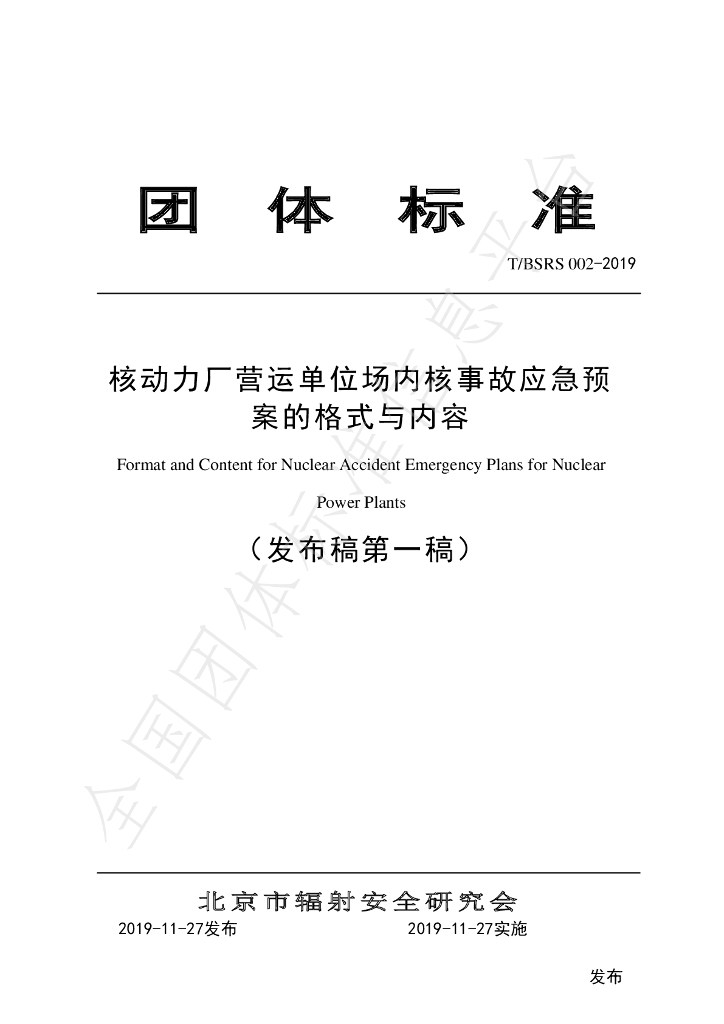 团 体 标 准

T/BSRS 002-2019

核动力厂营运单位场内核事故应急预案的格式与内容

Format and Content for Nuclear Accident Emergency Plans for Nuclear Power Plants

（发布稿第一稿）

北京市辐射安全研究会

2019-11-27发布 2019-11-27实施

发布

全国团体标准信息平台